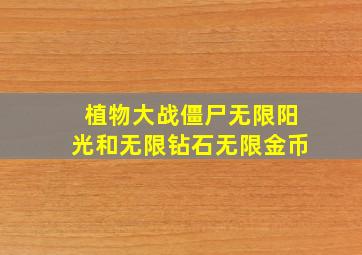 植物大战僵尸无限阳光和无限钻石无限金币